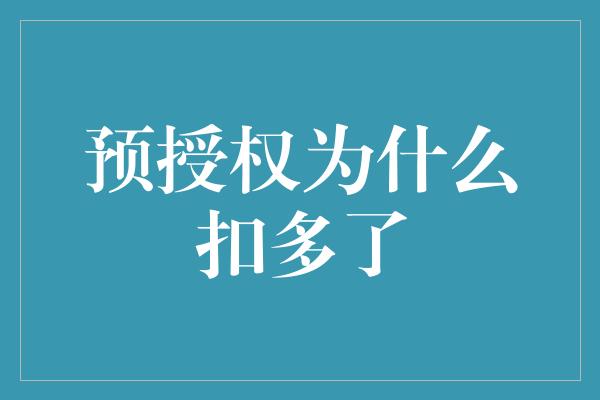 预授权为什么扣多了